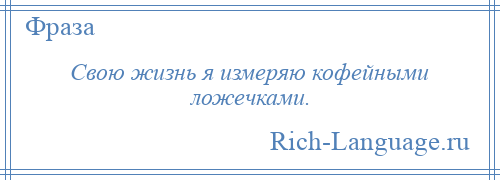 Фраза

Свою жизнь я измеряю кофейными ложечками.

Rich-Language.ru